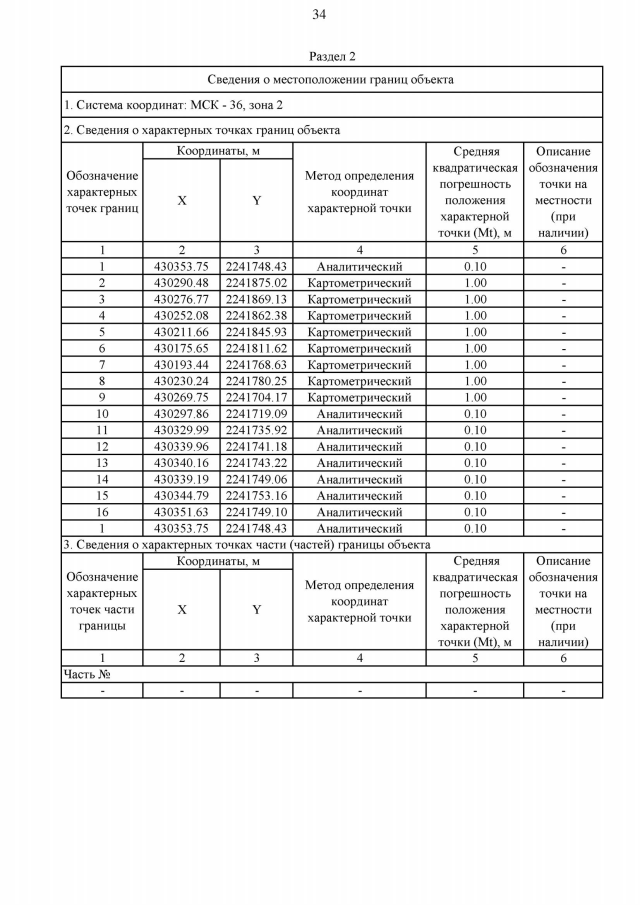 34

Раздел 2

Сведения о местоположении границ объекта

1. Система координат: МСК - 36, зона 2

2. Сведения о характерных точках границ объекта

| Обозначение характерных точек границ | Координаты, м X | Координаты, м Y | Метод определения координат характерной точки | Средняя квадратическая погрешность положения характерной точки (Mt), м | Описание обозначения точки на местности (при наличии) |
|---|---|---|---|---|---|
| 1 | 2 | 3 | 4 | 5 | 6 |
| 1 | 430353.75 | 2241748.43 | Аналитический | 0.10 | - |
| 2 | 430290.48 | 2241875.02 | Картометрический | 1.00 | - |
| 3 | 430276.77 | 2241869.13 | Картометрический | 1.00 | - |
| 4 | 430252.08 | 2241862.38 | Картометрический | 1.00 | - |
| 5 | 430211.66 | 2241845.93 | Картометрический | 1.00 | - |
| 6 | 430175.65 | 2241811.62 | Картометрический | 1.00 | - |
| 7 | 430193.44 | 2241768.63 | Картометрический | 1.00 | - |
| 8 | 430230.24 | 2241780.25 | Картометрический | 1.00 | - |
| 9 | 430269.75 | 2241704.17 | Картометрический | 1.00 | - |
| 10 | 430297.86 | 2241719.09 | Аналитический | 0.10 | - |
| 11 | 430329.99 | 2241735.92 | Аналитический | 0.10 | - |
| 12 | 430339.96 | 2241741.18 | Аналитический | 0.10 | - |
| 13 | 430340.16 | 2241743.22 | Аналитический | 0.10 | - |
| 14 | 430339.19 | 2241749.06 | Аналитический | 0.10 | - |
| 15 | 430344.79 | 2241753.16 | Аналитический | 0.10 | - |
| 16 | 430351.63 | 2241749.10 | Аналитический | 0.10 | - |
| 1 | 430353.75 | 2241748.43 | Аналитический | 0.10 | - |

3. Сведения о характерных точках части (частей) границы объекта

| Обозначение характерных точек части границы | Координаты, м X | Координаты, м Y | Метод определения координат характерной точки | Средняя квадратическая погрешность положения характерной точки (Mt), м | Описание обозначения точки на местности (при наличии) |
|---|---|---|---|---|---|
| 1 | 2 | 3 | 4 | 5 | 6 |
| Часть № | | | | | |
| - | - | - | - | - | - |